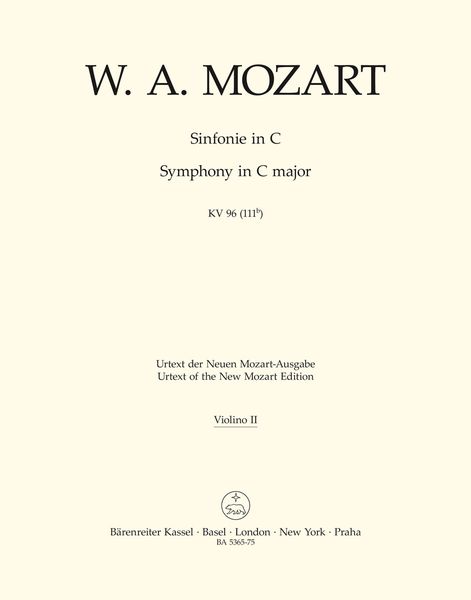 W. A. MOZART

Sinfonie in C

Symphony in C major

KV 96 ($111^b$)

Urtext der Neuen Mozart-Ausgabe
Urtext of the New Mozart Edition

Violino II

Bärenreiter Kassel · Basel · London · New York · Praha
BA 5365-75